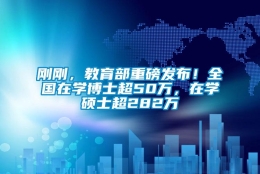 刚刚，教育部重磅发布！全国在学博士超50万，在学硕士超282万